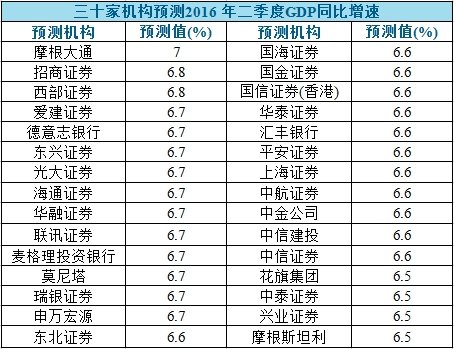 三十家机构预测2016 年二季度GDP同比增速

| 预测机构 | 预测值(%) | 预测机构 | 预测值(%) |
|---|---|---|---|
| 摩根大通 | 7 | 国海证券 | 6.6 |
| 招商证券 | 6.8 | 国金证券 | 6.6 |
| 西部证券 | 6.8 | 国信证券(香港) | 6.6 |
| 爱建证券 | 6.7 | 华泰证券 | 6.6 |
| 德意志银行 | 6.7 | 汇丰银行 | 6.6 |
| 东兴证券 | 6.7 | 平安证券 | 6.6 |
| 光大证券 | 6.7 | 上海证券 | 6.6 |
| 海通证券 | 6.7 | 中航证券 | 6.6 |
| 华融证券 | 6.7 | 中金公司 | 6.6 |
| 联讯证券 | 6.7 | 中信建投 | 6.6 |
| 麦格理投资银行 | 6.7 | 中信证券 | 6.6 |
| 莫尼塔 | 6.7 | 花旗集团 | 6.5 |
| 瑞银证券 | 6.7 | 中泰证券 | 6.5 |
| 申万宏源 | 6.7 | 兴业证券 | 6.5 |
| 东北证券 | 6.6 | 摩根斯坦利 | 6.5 |